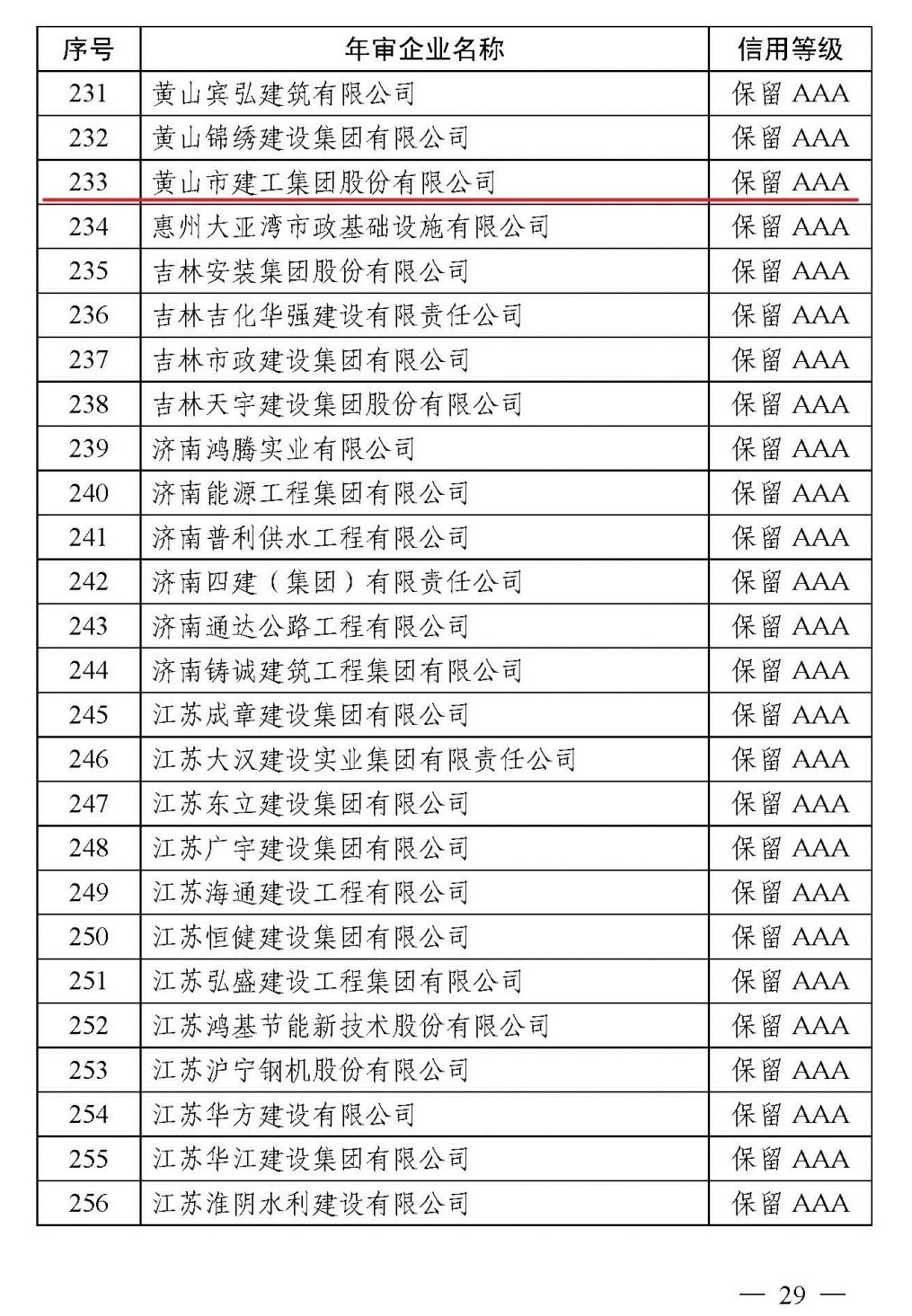 | 序号 | 年审企业名称 | 信用等级 |
|---|---|---|
| 231 | 黄山宾弘建筑有限公司 | 保留 AAA |
| 232 | 黄山锦绣建设集团有限公司 | 保留 AAA |
| 233 | 黄山市建工集团股份有限公司 | 保留 AAA |
| 234 | 惠州大亚湾市政基础设施有限公司 | 保留 AAA |
| 235 | 吉林安装集团股份有限公司 | 保留 AAA |
| 236 | 吉林吉化华强建设有限责任公司 | 保留 AAA |
| 237 | 吉林市政建设集团有限公司 | 保留 AAA |
| 238 | 吉林天宇建设集团股份有限公司 | 保留 AAA |
| 239 | 济南鸿腾实业有限公司 | 保留 AAA |
| 240 | 济南能源工程集团有限公司 | 保留 AAA |
| 241 | 济南普利供水工程有限公司 | 保留 AAA |
| 242 | 济南四建（集团）有限责任公司 | 保留 AAA |
| 243 | 济南通达公路工程有限公司 | 保留 AAA |
| 244 | 济南铸诚建筑工程集团有限公司 | 保留 AAA |
| 245 | 江苏成章建设集团有限公司 | 保留 AAA |
| 246 | 江苏大汉建设实业集团有限责任公司 | 保留 AAA |
| 247 | 江苏东立建设集团有限公司 | 保留 AAA |
| 248 | 江苏广宇建设集团有限公司 | 保留 AAA |
| 249 | 江苏海通建设工程有限公司 | 保留 AAA |
| 250 | 江苏恒健建设集团有限公司 | 保留 AAA |
| 251 | 江苏弘盛建设工程集团有限公司 | 保留 AAA |
| 252 | 江苏鸿基节能新技术股份有限公司 | 保留 AAA |
| 253 | 江苏沪宁钢机股份有限公司 | 保留 AAA |
| 254 | 江苏华方建设有限公司 | 保留 AAA |
| 255 | 江苏华江建设集团有限公司 | 保留 AAA |
| 256 | 江苏淮阴水利建设有限公司 | 保留 AAA |

— 29 —